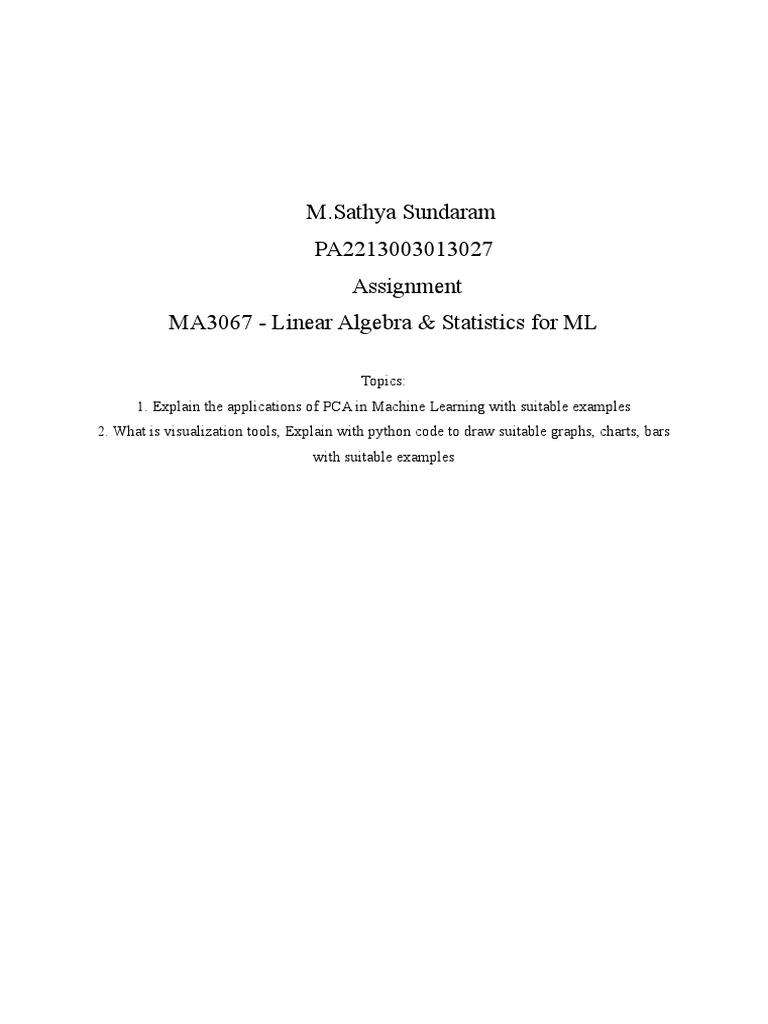 M.Sathya Sundaram

PA2213003013027

Assignment

MA3067 - Linear Algebra & Statistics for ML

Topics:

1. Explain the applications of PCA in Machine Learning with suitable examples

2. What is visualization tools, Explain with python code to draw suitable graphs, charts, bars with suitable examples